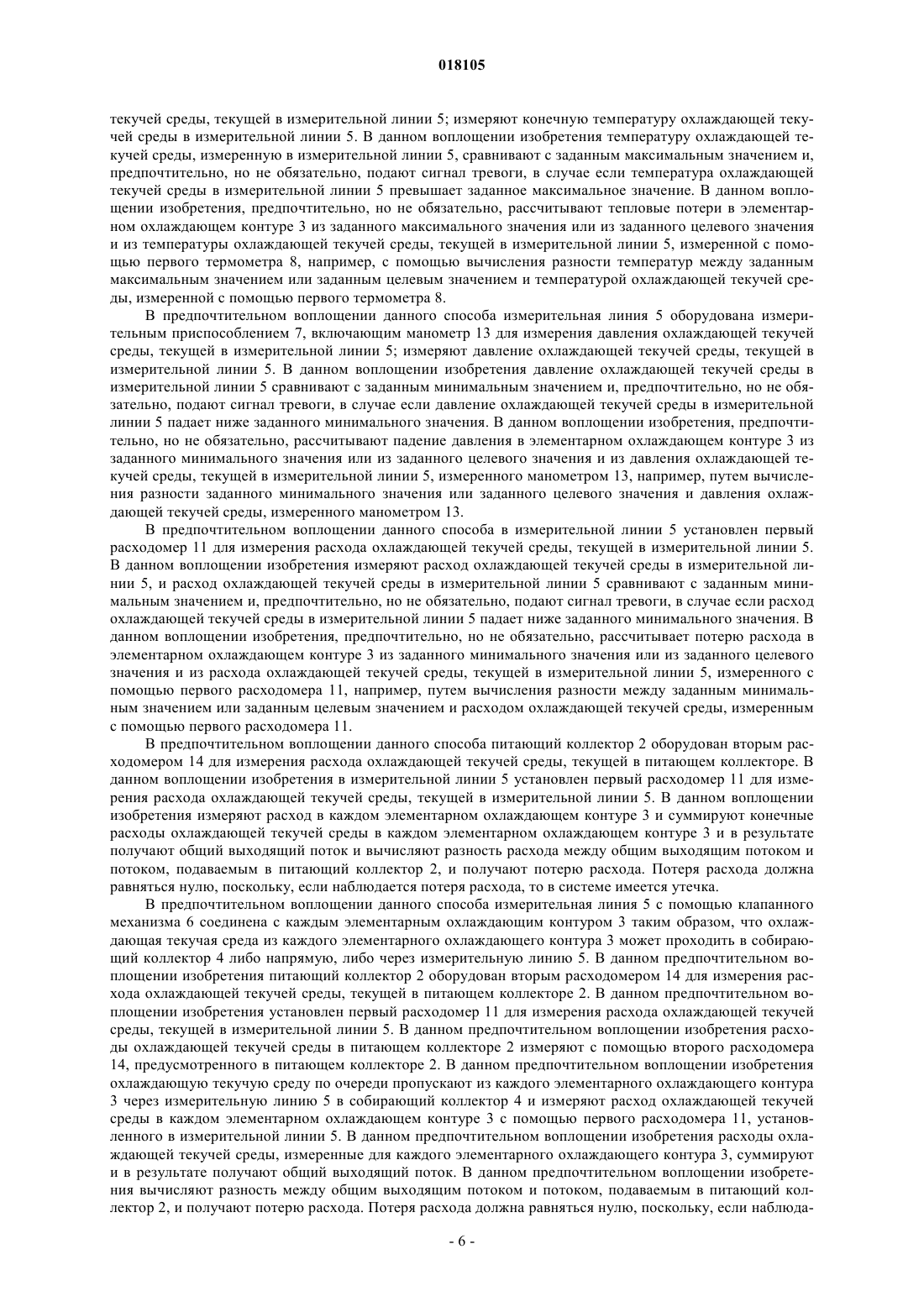 018105

текучей среды, текущей в измерительной линии 5; измеряют конечную температуру охлаждающей текучей среды в измерительной линии 5. В данном воплощении изобретения температуру охлаждающей текучей среды, измеренную в измерительной линии 5, сравнивают с заданным максимальным значением и, предпочтительно, но не обязательно, подают сигнал тревоги, в случае если температура охлаждающей текучей среды в измерительной линии 5 превышает заданное максимальное значение. В данном воплощении изобретения, предпочтительно, но не обязательно, рассчитывают тепловые потери в элементарном охлаждающем контуре 3 из заданного максимального значения или из заданного целевого значения и из температуры охлаждающей текучей среды, текущей в измерительной линии 5, измеренной с помощью первого термометра 8, например, с помощью вычисления разности температур между заданным максимальным значением или заданным целевым значением и температурой охлаждающей текучей среды, измеренной с помощью первого термометра 8.

В предпочтительном воплощении данного способа измерительная линия 5 оборудована измерительным приспособлением 7, включающим манометр 13 для измерения давления охлаждающей текучей среды, текущей в измерительной линии 5; измеряют давление охлаждающей текучей среды, текущей в измерительной линии 5. В данном воплощении изобретения давление охлаждающей текучей среды в измерительной линии 5 сравнивают с заданным минимальным значением и, предпочтительно, но не обязательно, подают сигнал тревоги, в случае если давление охлаждающей текучей среды в измерительной линии 5 падает ниже заданного минимального значения. В данном воплощении изобретения, предпочтительно, но не обязательно, рассчитывают падение давления в элементарном охлаждающем контуре 3 из заданного минимального значения или из заданного целевого значения и из давления охлаждающей текучей среды, текущей в измерительной линии 5, измеренного манометром 13, например, путем вычисления разности заданного минимального значения или заданного целевого значения и давления охлаждающей текучей среды, измеренного манометром 13.

В предпочтительном воплощении данного способа в измерительной линии 5 установлен первый расходомер 11 для измерения расхода охлаждающей текучей среды, текущей в измерительной линии 5. В данном воплощении изобретения измеряют расход охлаждающей текучей среды в измерительной линии 5, и расход охлаждающей текучей среды в измерительной линии 5 сравнивают с заданным минимальным значением и, предпочтительно, но не обязательно, подают сигнал тревоги, в случае если расход охлаждающей текучей среды в измерительной линии 5 падает ниже заданного минимального значения. В данном воплощении изобретения, предпочтительно, но не обязательно, рассчитывает потерю расхода в элементарном охлаждающем контуре 3 из заданного минимального значения или из заданного целевого значения и из расхода охлаждающей текучей среды, текущей в измерительной линии 5, измеренного с помощью первого расходомера 11, например, путем вычисления разности между заданным минимальным значением или заданным целевым значением и расходом охлаждающей текучей среды, измеренным с помощью первого расходомера 11.

В предпочтительном воплощении данного способа питающий коллектор 2 оборудован вторым расходомером 14 для измерения расхода охлаждающей текучей среды, текущей в питающем коллекторе. В данном воплощении изобретения в измерительной линии 5 установлен первый расходомер 11 для измерения расхода охлаждающей текучей среды, текущей в измерительной линии 5. В данном воплощении изобретения измеряют расход в каждом элементарном охлаждающем контуре 3 и суммируют конечные расходы охлаждающей текучей среды в каждом элементарном охлаждающем контуре 3 и в результате получают общий выходящий поток и вычисляют разность расхода между общим выходящим потоком и потоком, подаваемым в питающий коллектор 2, и получают потерю расхода. Потеря расхода должна равняться нулю, поскольку, если наблюдается потеря расхода, то в системе имеется утечка.

В предпочтительном воплощении данного способа измерительная линия 5 с помощью клапанного механизма 6 соединена с каждым элементарным охлаждающим контуром 3 таким образом, что охлаждающая текучая среда из каждого элементарного охлаждающего контура 3 может проходить в собирающий коллектор 4 либо напрямую, либо через измерительную линию 5. В данном предпочтительном воплощении изобретения питающий коллектор 2 оборудован вторым расходомером 14 для измерения расхода охлаждающей текучей среды, текущей в питающем коллекторе 2. В данном предпочтительном воплощении изобретения установлен первый расходомер 11 для измерения расхода охлаждающей текучей среды, текущей в измерительной линии 5. В данном предпочтительном воплощении изобретения расходы охлаждающей текучей среды в питающем коллекторе 2 измеряют с помощью второго расходомера 14, предусмотренного в питающем коллекторе 2. В данном предпочтительном воплощении изобретения охлаждающую текучую среду по очереди пропускают из каждого элементарного охлаждающего контура 3 через измерительную линию 5 в собирающий коллектор 4 и измеряют расход охлаждающей текучей среды в каждом элементарном охлаждающем контуре 3 с помощью первого расходомера 11, установленного в измерительной линии 5. В данном предпочтительном воплощении изобретения расходы охлаждающей текучей среды, измеренные для каждого элементарного охлаждающего контура 3, суммируют и в результате получают общий выходящий поток. В данном предпочтительном воплощении изобретения вычисляют разность между общим выходящим потоком и потоком, подаваемым в питающий коллектор 2, и получают потерю расхода. Потеря расхода должна равняться нулю, поскольку, если наблюда-

- 6 -